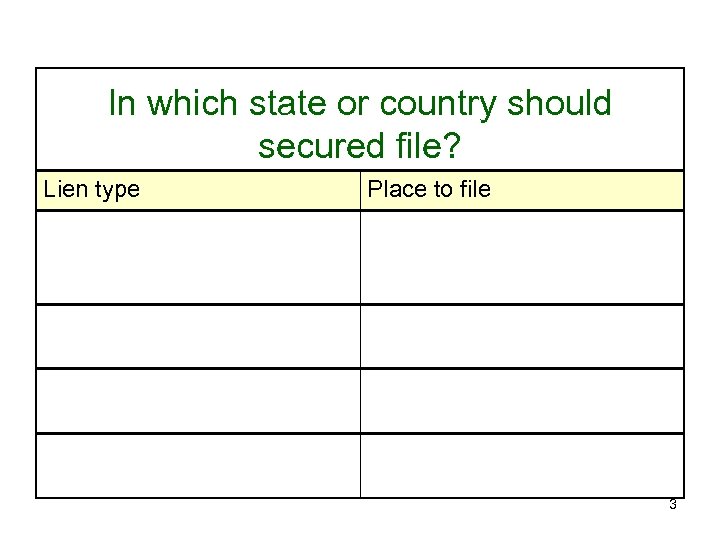 In which state or country should secured file?

| Lien type | Place to file |
|---|---|
| | |
| | |
| | |
| | |

3